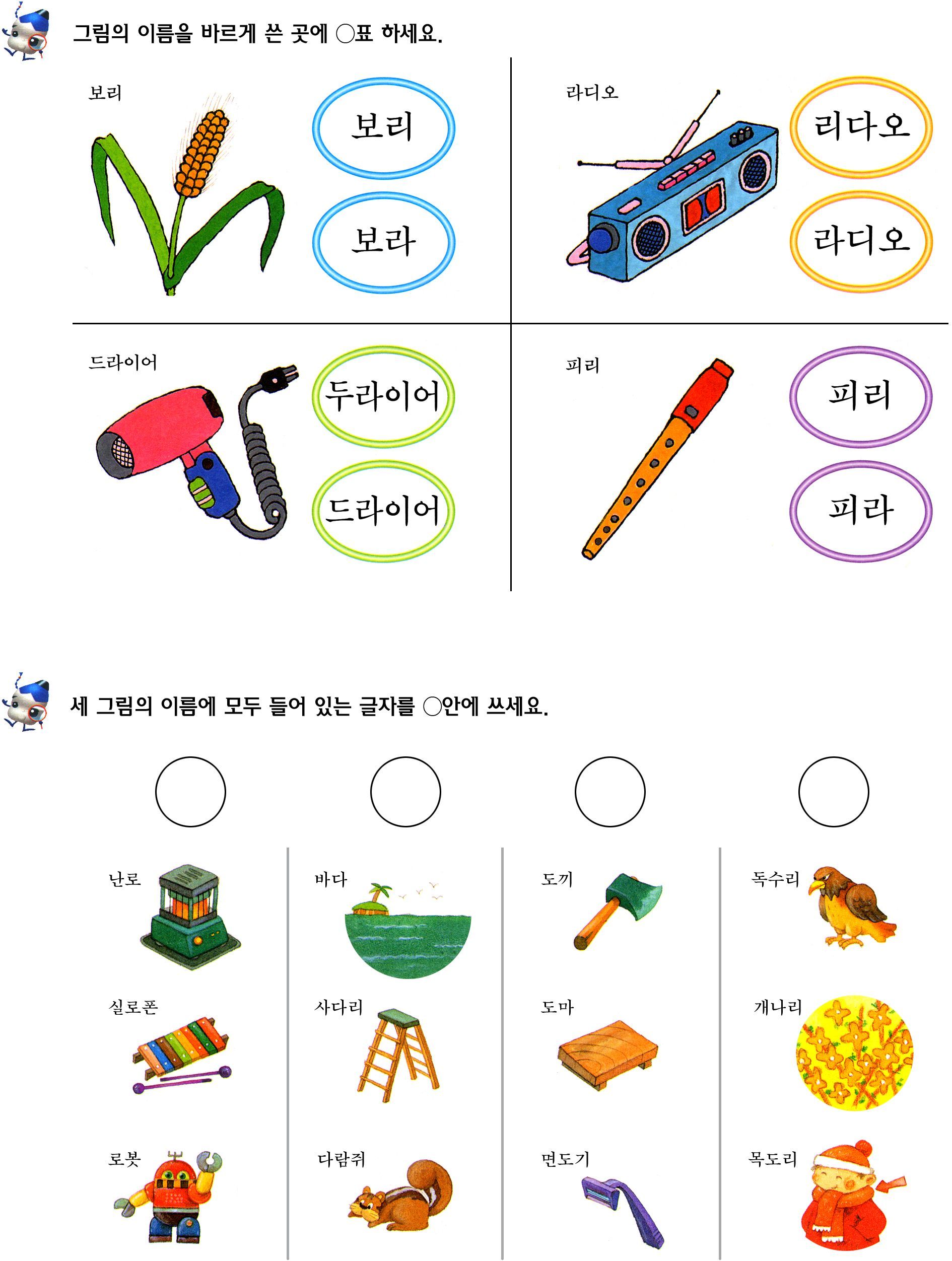 그림의 이름을 바르게 쓴 곳에 ○표 하세요.

보리

보리

보라

라디오

리다오

라디오

드라이어

두라이어

드라이어

피리

피리

피라

세 그림의 이름에 모두 들어 있는 글자를 ○안에 쓰세요.

난로

실로폰

로봇

바다

사다리

다람쥐

도끼

도마

면도기

독수리

개나리

목도리